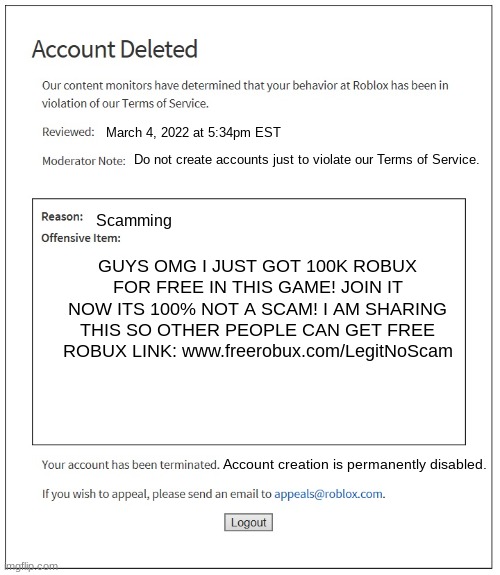 Account Deleted

Our content monitors have determined that your behavior at Roblox has been in violation of our Terms of Service.

Reviewed: March 4, 2022 at 5:34pm EST

Moderator Note: Do not create accounts just to violate our Terms of Service.

Reason: Scamming
Offensive Item:

GUYS OMG I JUST GOT 100K ROBUX FOR FREE IN THIS GAME! JOIN IT NOW ITS 100% NOT A SCAM! I AM SHARING THIS SO OTHER PEOPLE CAN GET FREE ROBUX LINK: www.freerobux.com/LegitNoScam

Your account has been terminated. Account creation is permanently disabled.

If you wish to appeal, please send an email to appeals@roblox.com.

Logout

imgflip.com